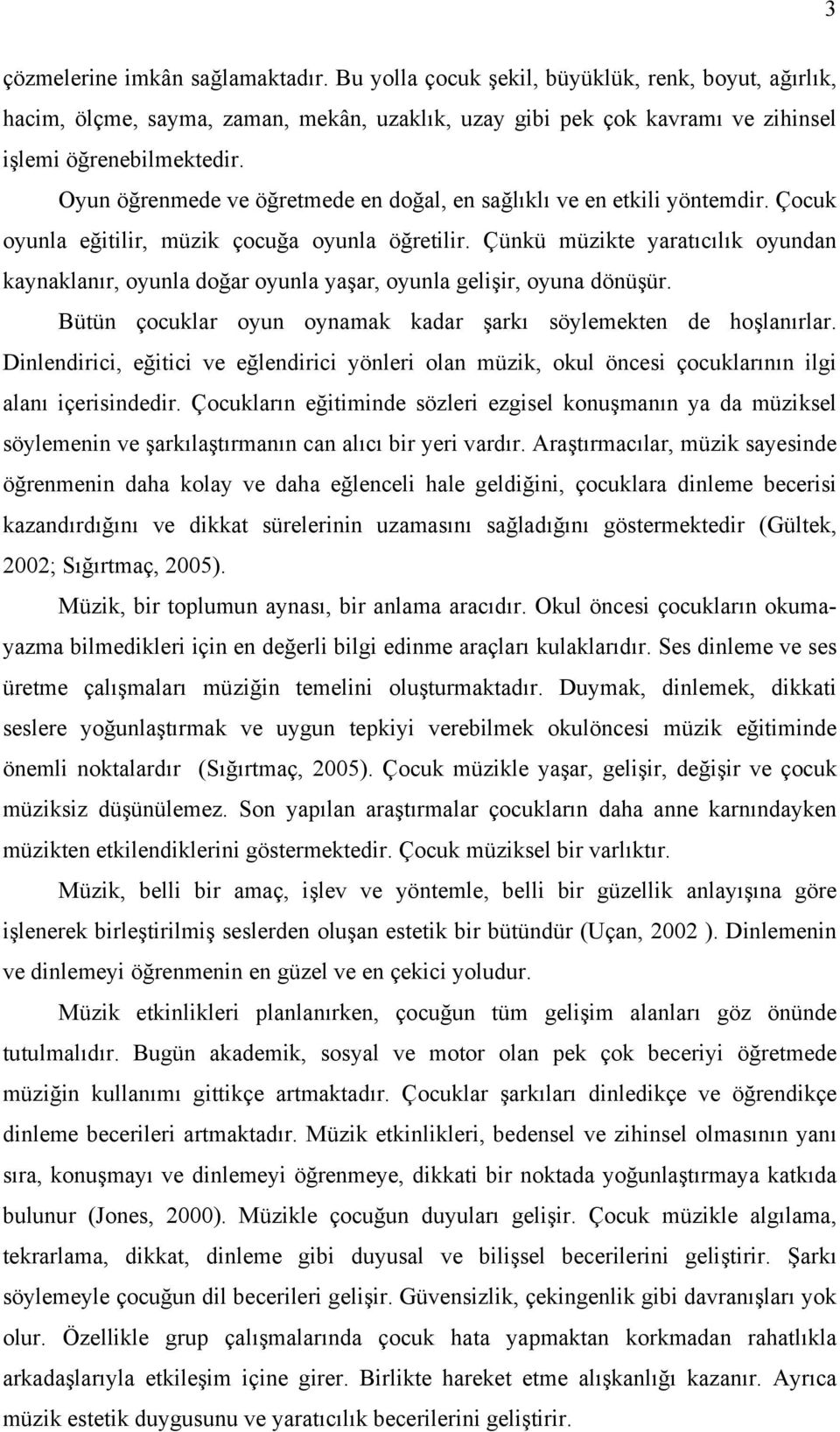 3

çözmelerine imkân sağlamaktadır. Bu yolla çocuk şekil, büyüklük, renk, boyut, ağırlık, hacim, ölçme, sayma, zaman, mekân, uzaklık, uzay gibi pek çok kavramı ve zihinsel işlemi öğrenebilmektedir.

Oyun öğrenmede ve öğretmede en doğal, en sağlıklı ve en etkili yöntemdir. Çocuk oyunla eğitilir, müzik çocuğa oyunla öğretilir. Çünkü müzikte yaratıcılık oyundan kaynaklanır, oyunla doğar oyunla yaşar, oyunla gelişir, oyuna dönüşür.

Bütün çocuklar oyun oynamak kadar şarkı söylemekten de hoşlanırlar. Dinlendirici, eğitici ve eğlendirici yönleri olan müzik, okul öncesi çocuklarının ilgi alanı içerisindedir. Çocukların eğitiminde sözleri ezgisel konuşmanın ya da müziksel söylemenin ve şarkılaştırmanın can alıcı bir yeri vardır. Araştırmacılar, müzik sayesinde öğrenmenin daha kolay ve daha eğlenceli hale geldiğini, çocuklara dinleme becerisi kazandırdığını ve dikkat sürelerinin uzamasını sağladığını göstermektedir (Gültek, 2002; Sığırtmaç, 2005).

Müzik, bir toplumun aynası, bir anlama aracıdır. Okul öncesi çocukların okuma-yazma bilmedikleri için en değerli bilgi edinme araçları kulaklarıdır. Ses dinleme ve ses üretme çalışmaları müziğin temelini oluşturmaktadır. Duymak, dinlemek, dikkati seslere yoğunlaştırmak ve uygun tepkiyi verebilmek okulöncesi müzik eğitiminde önemli noktalardır (Sığırtmaç, 2005). Çocuk müzikle yaşar, gelişir, değişir ve çocuk müziksiz düşünülemez. Son yapılan araştırmalar çocukların daha anne karnındayken müzikten etkilendiklerini göstermektedir. Çocuk müziksel bir varlıktır.

Müzik, belli bir amaç, işlev ve yöntemle, belli bir güzellik anlayışına göre işlenerek birleştirilmiş seslerden oluşan estetik bir bütündür (Uçan, 2002 ). Dinlemenin ve dinlemeyi öğrenmenin en güzel ve en çekici yoludur.

Müzik etkinlikleri planlanırken, çocuğun tüm gelişim alanları göz önünde tutulmalıdır. Bugün akademik, sosyal ve motor olan pek çok beceriyi öğretmede müziğin kullanımı gittikçe artmaktadır. Çocuklar şarkıları dinledikçe ve öğrendikçe dinleme becerileri artmaktadır. Müzik etkinlikleri, bedensel ve zihinsel olmasının yanı sıra, konuşmayı ve dinlemeyi öğrenmeye, dikkati bir noktada yoğunlaştırmaya katkıda bulunur (Jones, 2000). Müzikle çocuğun duyuları gelişir. Çocuk müzikle algılama, tekrarlama, dikkat, dinleme gibi duyusal ve bilişsel becerilerini geliştirir. Şarkı söylemeyle çocuğun dil becerileri gelişir. Güvensizlik, çekingenlik gibi davranışları yok olur. Özellikle grup çalışmalarında çocuk hata yapmaktan korkmadan rahatlıkla arkadaşlarıyla etkileşim içine girer. Birlikte hareket etme alışkanlığı kazanır. Ayrıca müzik estetik duygusunu ve yaratıcılık becerilerini geliştirir.